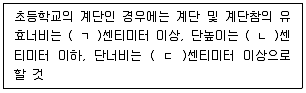 초등학교의 계단인 경우에는 계단 및 계단참의 유효너비는 ( ㄱ )센티미터 이상, 단높이는 ( ㄴ )센티미터 이하, 단너비는 ( ㄷ )센티미터 이상으로 할 것